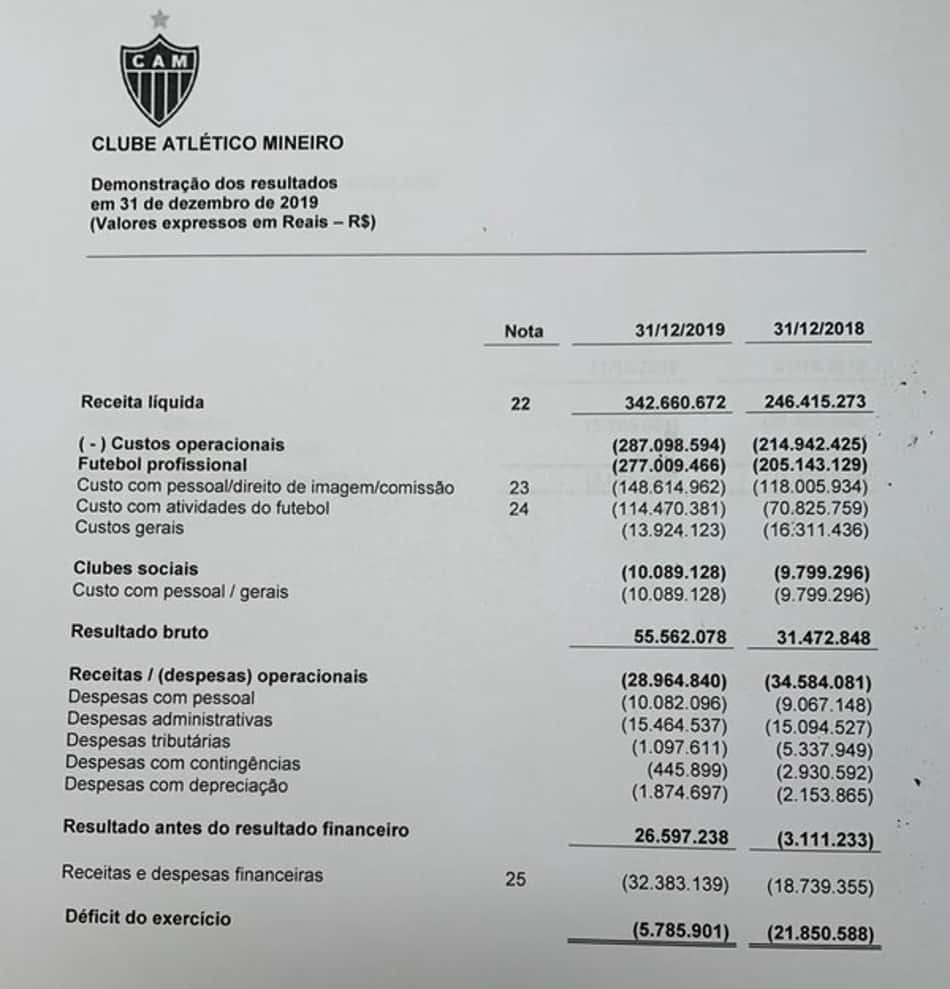 CAM

CLUBE ATLÉTICO MINEIRO

Demonstração dos resultados
em 31 de dezembro de 2019
(Valores expressos em Reais – R$)

| | Nota | 31/12/2019 | 31/12/2018 |
|---|---|---|---|
| Receita líquida | 22 | 342.660.672 | 246.415.273 |
| ( - ) Custos operacionais | | (287.098.594) | (214.942.425) |
| Futebol profissional | | (277.009.466) | (205.143.129) |
| Custo com pessoal/direito de imagem/comissão | 23 | (148.614.962) | (118.005.934) |
| Custo com atividades do futebol | 24 | (114.470.381) | (70.825.759) |
| Custos gerais | | (13.924.123) | (16.311.436) |
| Clubes sociais | | (10.089.128) | (9.799.296) |
| Custo com pessoal / gerais | | (10.089.128) | (9.799.296) |
| Resultado bruto | | 55.562.078 | 31.472.848 |
| Receitas / (despesas) operacionais | | (28.964.840) | (34.584.081) |
| Despesas com pessoal | | (10.082.096) | (9.067.148) |
| Despesas administrativas | | (15.464.537) | (15.094.527) |
| Despesas tributárias | | (1.097.611) | (5.337.949) |
| Despesas com contingências | | (445.899) | (2.930.592) |
| Despesas com depreciação | | (1.874.697) | (2.153.865) |
| Resultado antes do resultado financeiro | | 26.597.238 | (3.111.233) |
| Receitas e despesas financeiras | 25 | (32.383.139) | (18.739.355) |
| Déficit do exercício | | (5.785.901) | (21.850.588) |